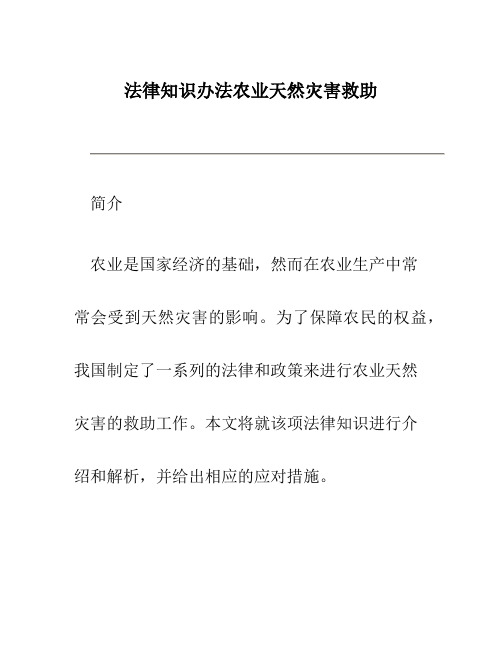 法律知识办法农业天然灾害救助

简介

农业是国家经济的基础，然而在农业生产中常常会受到天然灾害的影响。为了保障农民的权益，我国制定了一系列的法律和政策来进行农业天然灾害的救助工作。本文将就该项法律知识进行介绍和解析，并给出相应的应对措施。